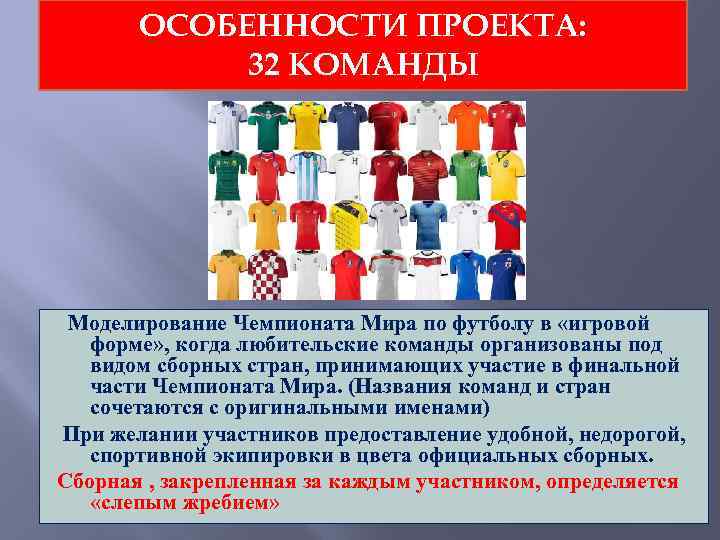 ОСОБЕННОСТИ ПРОЕКТА:
32 КОМАНДЫ

Моделирование Чемпионата Мира по футболу в «игровой форме», когда любительские команды организованы под видом сборных стран, принимающих участие в финальной части Чемпионата Мира. (Названия команд и стран сочетаются с оригинальными именами)

При желании участников предоставление удобной, недорогой, спортивной экипировки в цвета официальных сборных.

Сборная , закрепленная за каждым участником, определяется «слепым жребием»